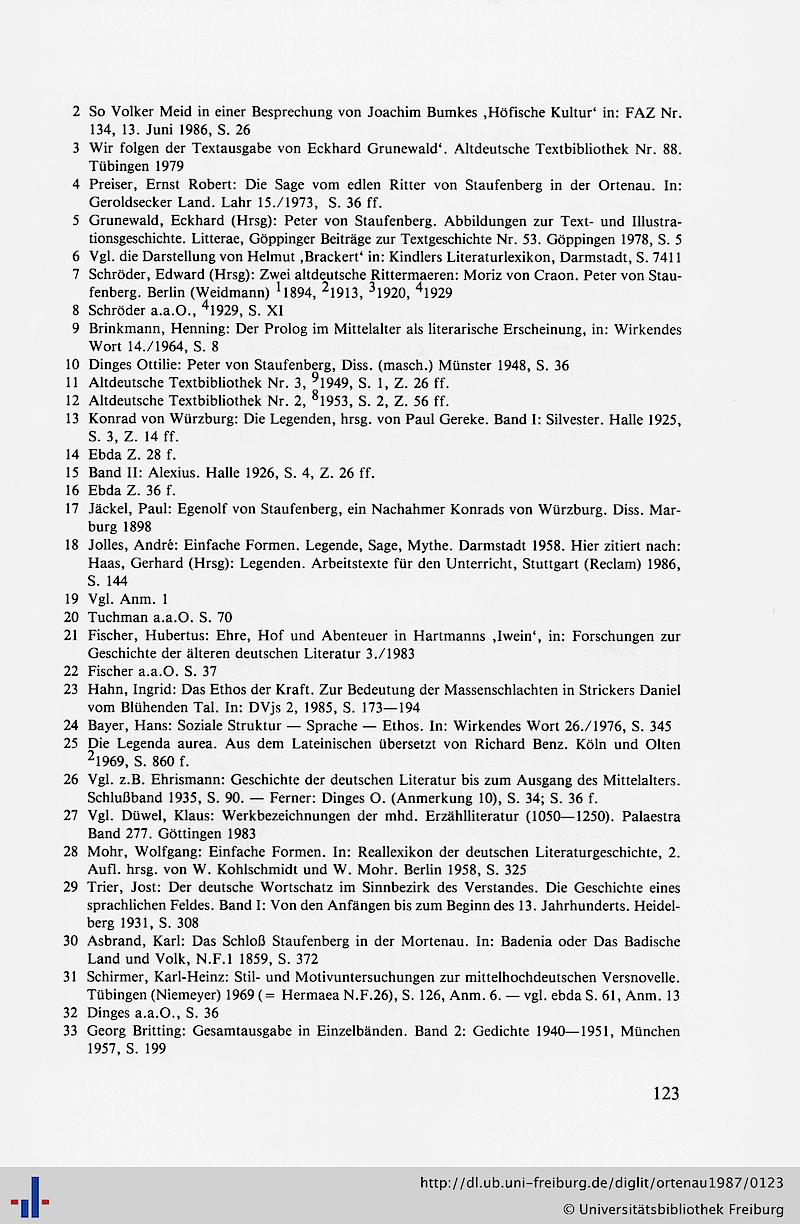 2 So Volker Meid in einer Besprechung von Joachim Bumkes ‚Höfische Kultur‘ in: FAZ Nr. 134, 13. Juni 1986, S. 26
3 Wir folgen der Textausgabe von Eckhard Grunewald‘. Altdeutsche Textbibliothek Nr. 88. Tübingen 1979
4 Preiser, Ernst Robert: Die Sage vom edlen Ritter von Staufenberg in der Ortenau. In: Geroldsecker Land. Lahr 15./1973, S. 36 ff.
5 Grunewald, Eckhard (Hrsg): Peter von Staufenberg. Abbildungen zur Text- und Illustrationsgeschichte. Litterae, Göppinger Beiträge zur Textgeschichte Nr. 53. Göppingen 1978, S. 5
6 Vgl. die Darstellung von Helmut ‚Brackert‘ in: Kindlers Literaturlexikon, Darmstadt, S. 7411
7 Schröder, Edward (Hrsg): Zwei altdeutsche Rittermaeren: Moriz von Craon. Peter von Staufenberg. Berlin (Weidmann) $^1$1894, $^2$1913, $^3$1920, $^4$1929
8 Schröder a.a.O., $^4$1929, S. XI
9 Brinkmann, Henning: Der Prolog im Mittelalter als literarische Erscheinung, in: Wirkendes Wort 14./1964, S. 8
10 Dinges Ottilie: Peter von Staufenberg, Diss. (masch.) Münster 1948, S. 36
11 Altdeutsche Textbibliothek Nr. 3, $^9$1949, S. 1, Z. 26 ff.
12 Altdeutsche Textbibliothek Nr. 2, $^8$1953, S. 2, Z. 56 ff.
13 Konrad von Würzburg: Die Legenden, hrsg. von Paul Gereke. Band I: Silvester. Halle 1925, S. 3, Z. 14 ff.
14 Ebda Z. 28 f.
15 Band II: Alexius. Halle 1926, S. 4, Z. 26 ff.
16 Ebda Z. 36 f.
17 Jäckel, Paul: Egenolf von Staufenberg, ein Nachahmer Konrads von Würzburg. Diss. Marburg 1898
18 Jolles, André: Einfache Formen. Legende, Sage, Mythe. Darmstadt 1958. Hier zitiert nach: Haas, Gerhard (Hrsg): Legenden. Arbeitstexte für den Unterricht, Stuttgart (Reclam) 1986, S. 144
19 Vgl. Anm. 1
20 Tuchman a.a.O. S. 70
21 Fischer, Hubertus: Ehre, Hof und Abenteuer in Hartmanns ‚Iwein‘, in: Forschungen zur Geschichte der älteren deutschen Literatur 3./1983
22 Fischer a.a.O. S. 37
23 Hahn, Ingrid: Das Ethos der Kraft. Zur Bedeutung der Massenschlachten in Strickers Daniel vom Blühenden Tal. In: DVjs 2, 1985, S. 173—194
24 Bayer, Hans: Soziale Struktur — Sprache — Ethos. In: Wirkendes Wort 26./1976, S. 345
25 Die Legenda aurea. Aus dem Lateinischen übersetzt von Richard Benz. Köln und Olten $^2$1969, S. 860 f.
26 Vgl. z.B. Ehrismann: Geschichte der deutschen Literatur bis zum Ausgang des Mittelalters. Schlußband 1935, S. 90. — Ferner: Dinges O. (Anmerkung 10), S. 34; S. 36 f.
27 Vgl. Düwel, Klaus: Werkbezeichnungen der mhd. Erzählliteratur (1050—1250). Palaestra Band 277. Göttingen 1983
28 Mohr, Wolfgang: Einfache Formen. In: Reallexikon der deutschen Literaturgeschichte, 2. Aufl. hrsg. von W. Kohlschmidt und W. Mohr. Berlin 1958, S. 325
29 Trier, Jost: Der deutsche Wortschatz im Sinnbezirk des Verstandes. Die Geschichte eines sprachlichen Feldes. Band I: Von den Anfängen bis zum Beginn des 13. Jahrhunderts. Heidelberg 1931, S. 308
30 Asbrand, Karl: Das Schloß Staufenberg in der Mortenau. In: Badenia oder Das Badische Land und Volk, N.F.1 1859, S. 372
31 Schirmer, Karl-Heinz: Stil- und Motivuntersuchungen zur mittelhochdeutschen Versnovelle. Tübingen (Niemeyer) 1969 (= Hermaea N.F.26), S. 126, Anm. 6. — vgl. ebda S. 61, Anm. 13
32 Dinges a.a.O., S. 36
33 Georg Britting: Gesamtausgabe in Einzelbänden. Band 2: Gedichte 1940—1951, München 1957, S. 199

123

http://dl.ub.uni-freiburg.de/diglit/ortenau1987/0123
© Universitätsbibliothek Freiburg